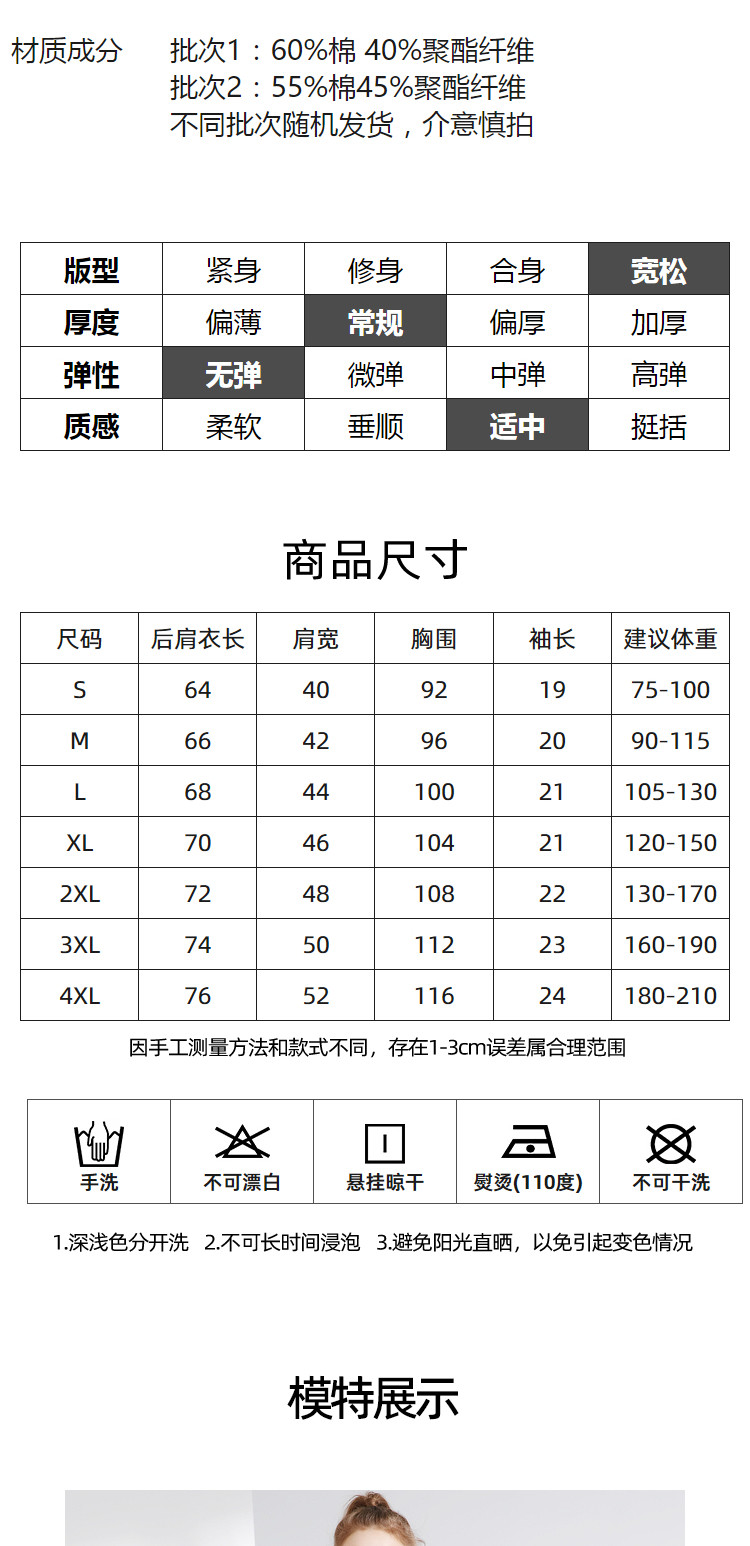 材质成分　批次1：60%棉 40%聚酯纤维
批次2：55%棉45%聚酯纤维
不同批次随机发货，介意慎拍

| 版型 | 紧身 | 修身 | 合身 | 宽松 |
|---|---|---|---|---|
| 厚度 | 偏薄 | 常规 | 偏厚 | 加厚 |
| 弹性 | 无弹 | 微弹 | 中弹 | 高弹 |
| 质感 | 柔软 | 垂顺 | 适中 | 挺括 |

商品尺寸

| 尺码 | 后肩衣长 | 肩宽 | 胸围 | 袖长 | 建议体重 |
|---|---|---|---|---|---|
| S | 64 | 40 | 92 | 19 | 75-100 |
| M | 66 | 42 | 96 | 20 | 90-115 |
| L | 68 | 44 | 100 | 21 | 105-130 |
| XL | 70 | 46 | 104 | 21 | 120-150 |
| 2XL | 72 | 48 | 108 | 22 | 130-170 |
| 3XL | 74 | 50 | 112 | 23 | 160-190 |
| 4XL | 76 | 52 | 116 | 24 | 180-210 |

因手工测量方法和款式不同，存在1-3cm误差属合理范围

| 手洗 | 不可漂白 | 悬挂晾干 | 熨烫(110度) | 不可干洗 |
|---|---|---|---|---|

1.深浅色分开洗　2.不可长时间浸泡　3.避免阳光直晒，以免引起变色情况

模特展示